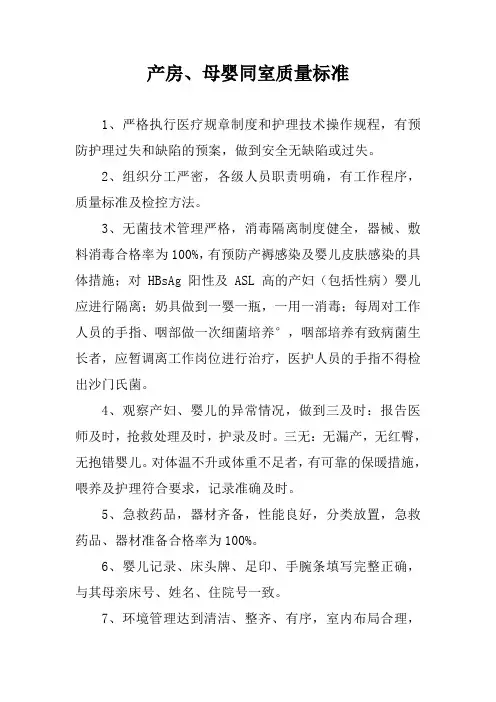 产房、母婴同室质量标准

1、严格执行医疗规章制度和护理技术操作规程，有预防护理过失和缺陷的预案，做到安全无缺陷或过失。

2、组织分工严密，各级人员职责明确，有工作程序，质量标准及检控方法。

3、无菌技术管理严格，消毒隔离制度健全，器械、敷料消毒合格率为100%，有预防产褥感染及婴儿皮肤感染的具体措施；对 HBsAg 阳性及 ASL 高的产妇（包括性病）婴儿应进行隔离；奶具做到一婴一瓶，一用一消毒；每周对工作人员的手指、咽部做一次细菌培养°，咽部培养有致病菌生长者，应暂调离工作岗位进行治疗，医护人员的手指不得检出沙门氏菌。

4、观察产妇、婴儿的异常情况，做到三及时：报告医师及时，抢救处理及时，护录及时。三无：无漏产，无红臀，无抱错婴儿。对体温不升或体重不足者，有可靠的保暖措施，喂养及护理符合要求，记录准确及时。

5、急救药品，器材齐备，性能良好，分类放置，急救药品、器材准备合格率为100%。

6、婴儿记录、床头牌、足印、手腕条填写完整正确，与其母亲床号、姓名、住院号一致。

7、环境管理达到清洁、整齐、有序，室内布局合理，